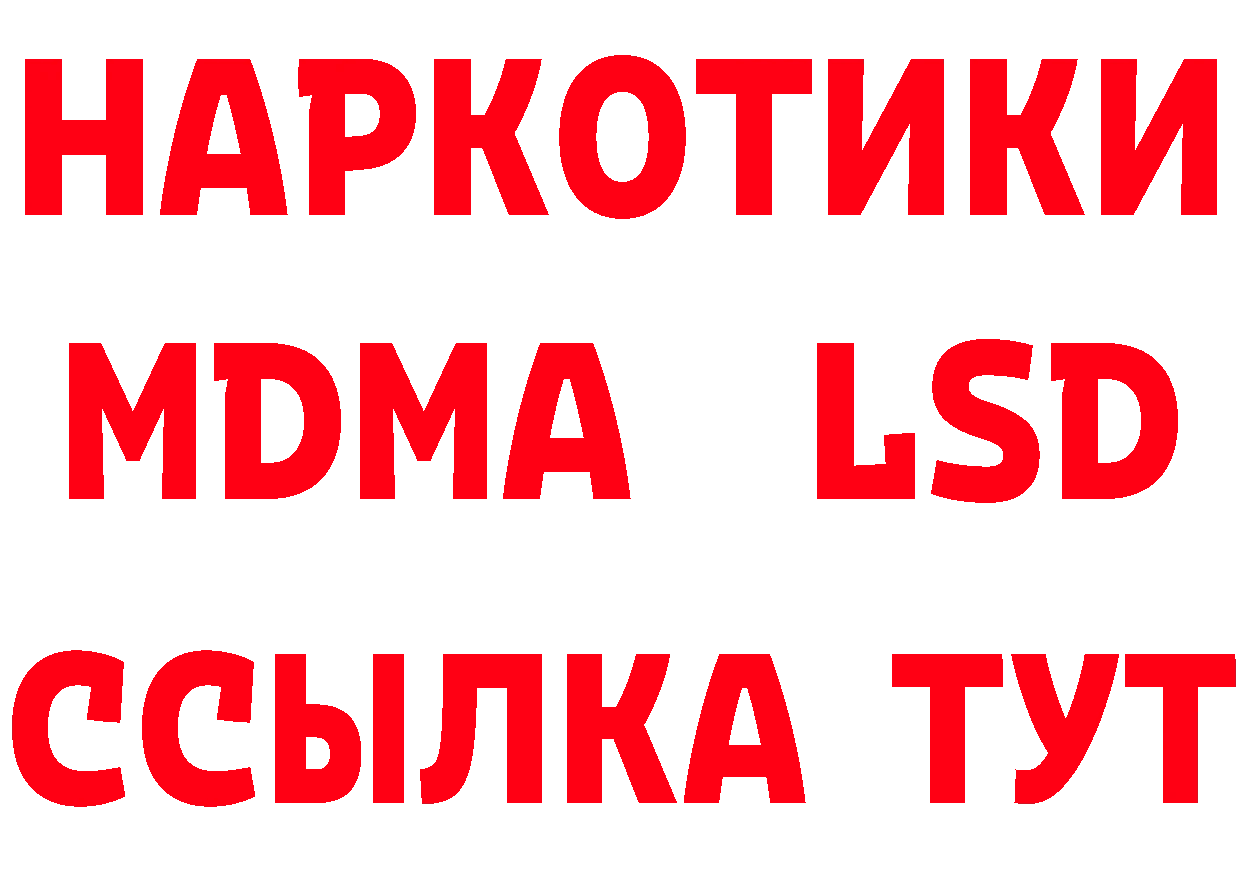 НАРКОТИКИ
MDMA LSD
ССЫЛКА ТУТ